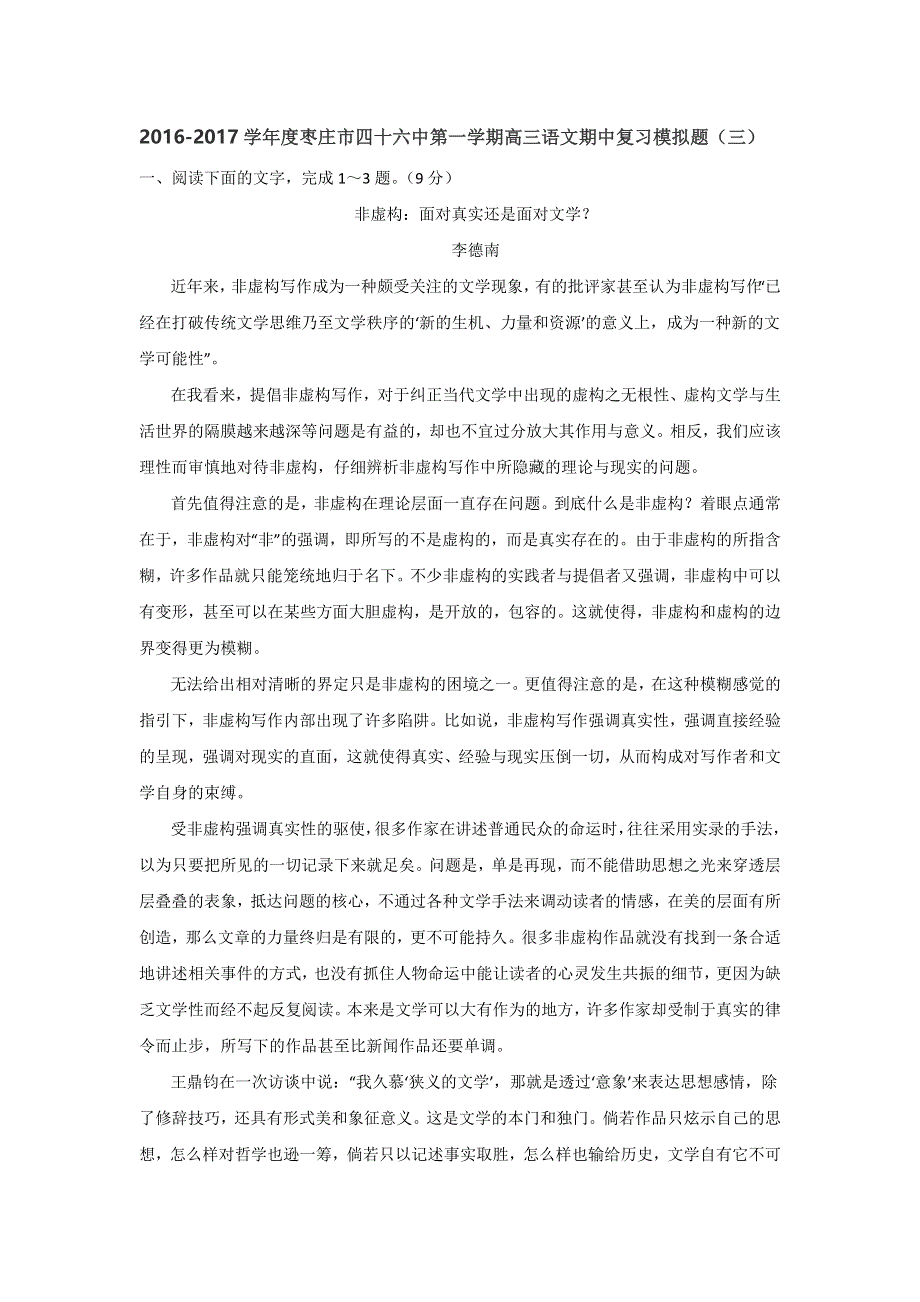 2016-2017 学年度枣庄市四十六中第一学期高三语文期中复习模拟题（三）

一、阅读下面的文字，完成 1～3 题。（9 分）

非虚构：面对真实还是面对文学？

李德南

近年来，非虚构写作成为一种颇受关注的文学现象，有的批评家甚至认为非虚构写作“已经在打破传统文学思维乃至文学秩序的‘新的生机、力量和资源’的意义上，成为一种新的文学可能性”。

在我看来，提倡非虚构写作，对于纠正当代文学中出现的虚构之无根性、虚构文学与生活世界的隔膜越来越深等问题是有益的，却也不宜过分放大其作用与意义。相反，我们应该理性而审慎地对待非虚构，仔细辨析非虚构写作中所隐藏的理论与现实的问题。

首先值得注意的是，非虚构在理论层面一直存在问题。到底什么是非虚构？着眼点通常在于，非虚构对“非”的强调，即所写的不是虚构的，而是真实存在的。由于非虚构的所指含糊，许多作品就只能笼统地归于名下。不少非虚构的实践者与提倡者又强调，非虚构中可以有变形，甚至可以在某些方面大胆虚构，是开放的，包容的。这就使得，非虚构和虚构的边界变得更为模糊。

无法给出相对清晰的界定只是非虚构的困境之一。更值得注意的是，在这种模糊感觉的指引下，非虚构写作内部出现了许多陷阱。比如说，非虚构写作强调真实性，强调直接经验的呈现，强调对现实的直面，这就使得真实、经验与现实压倒一切，从而构成对写作者和文学自身的束缚。

受非虚构强调真实性的驱使，很多作家在讲述普通民众的命运时，往往采用实录的手法，以为只要把所见的一切记录下来就足矣。问题是，单是再现，而不能借助思想之光来穿透层层叠叠的表象，抵达问题的核心，不通过各种文学手法来调动读者的情感，在美的层面有所创造，那么文章的力量终归是有限的，更不可能持久。很多非虚构作品就没有找到一条合适地讲述相关事件的方式，也没有抓住人物命运中能让读者的心灵发生共振的细节，更因为缺乏文学性而经不起反复阅读。本来是文学可以大有作为的地方，许多作家却受制于真实的律令而止步，所写下的作品甚至比新闻作品还要单调。

王鼎钧在一次访谈中说：“我久慕‘狭义的文学’，那就是透过‘意象’来表达思想感情，除了修辞技巧，还具有形式美和象征意义。这是文学的本门和独门。倘若作品只炫示自己的思想，怎么样对哲学也逊一筹，倘若只以记述事实取胜，怎么样也输给历史，文学自有它不可